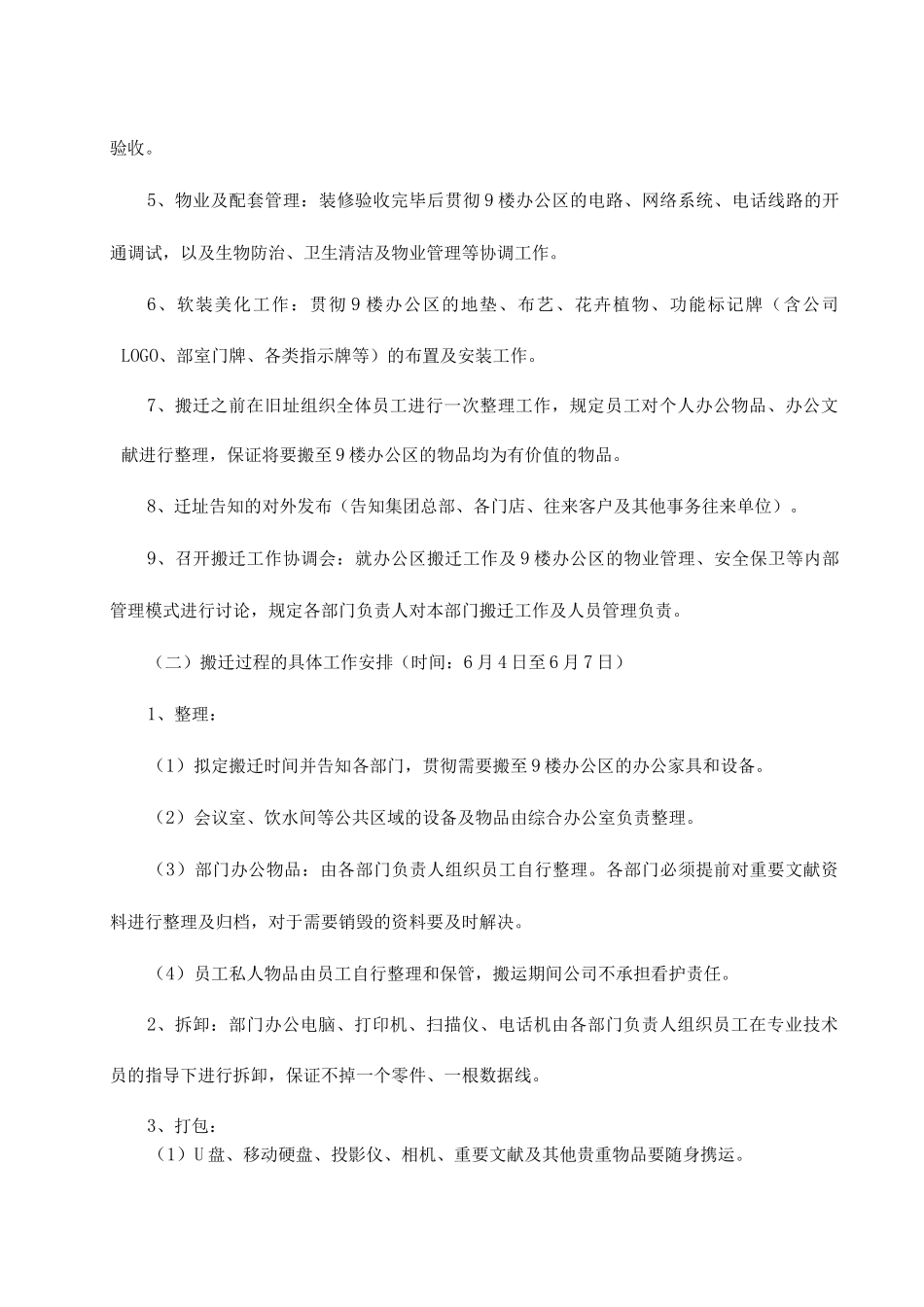 验收。

5、物业及配套管理：装修验收完毕后贯彻9楼办公区的电路、网络系统、电话线路的开通调试，以及生物防治、卫生清洁及物业管理等协调工作。

6、软装美化工作：贯彻9楼办公区的地垫、布艺、花卉植物、功能标记牌（含公司LOGO、部室门牌、各类指示牌等）的布置及安装工作。

7、搬迁之前在旧址组织全体员工进行一次整理工作，规定员工对个人办公物品、办公文献进行整理，保证将要搬至9楼办公区的物品均为有价值的物品。

8、迁址告知的对外发布（告知集团总部、各门店、往来客户及其他事务往来单位）。

9、召开搬迁工作协调会：就办公区搬迁工作及9楼办公区的物业管理、安全保卫等内部管理模式进行讨论，规定各部门负责人对本部门搬迁工作及人员管理负责。

（二）搬迁过程的具体工作安排（时间：6月4日至6月7日）

1、整理：

（1）拟定搬迁时间并告知各部门，贯彻需要搬至9楼办公区的办公家具和设备。

（2）会议室、饮水间等公共区域的设备及物品由综合办公室负责整理。

（3）部门办公物品：由各部门负责人组织员工自行整理。各部门必须提前对重要文献资料进行整理及归档，对于需要销毁的资料要及时解决。

（4）员工私人物品由员工自行整理和保管，搬运期间公司不承担看护责任。

2、拆卸：部门办公电脑、打印机、扫描仪、电话机由各部门负责人组织员工在专业技术员的指导下进行拆卸，保证不掉一个零件、一根数据线。

3、打包：
（1）U盘、移动硬盘、投影仪、相机、重要文献及其他贵重物品要随身携运。